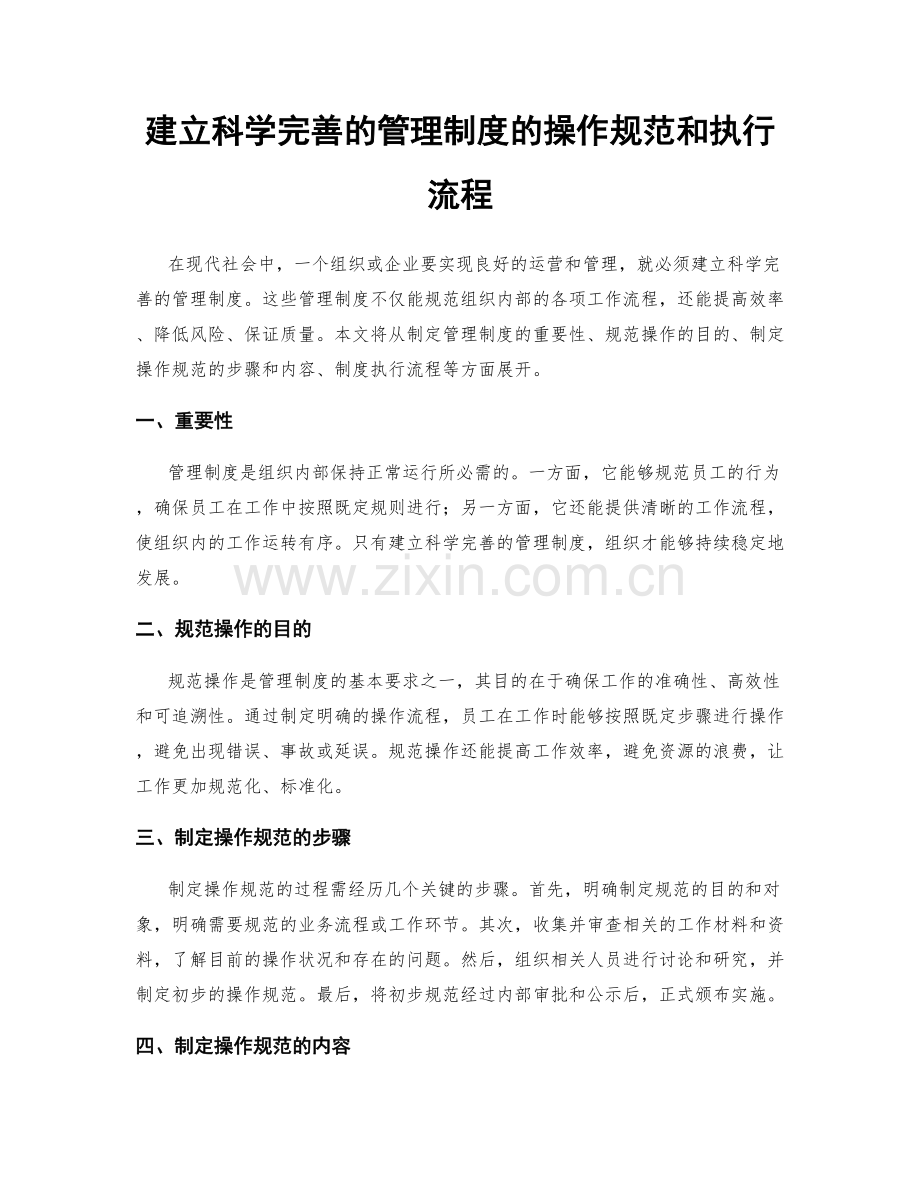 建立科学完善的管理制度的操作规范和执行流程

在现代社会中，一个组织或企业要实现良好的运营和管理，就必须建立科学完善的管理制度。这些管理制度不仅能规范组织内部的各项工作流程，还能提高效率、降低风险、保证质量。本文将从制定管理制度的重要性、规范操作的目的、制定操作规范的步骤和内容、制度执行流程等方面展开。

一、重要性

管理制度是组织内部保持正常运行所必需的。一方面，它能够规范员工的行为，确保员工在工作中按照既定规则进行；另一方面，它还能提供清晰的工作流程，使组织内的工作运转有序。只有建立科学完善的管理制度，组织才能够持续稳定地发展。

www.zixin.com.cn

二、规范操作的目的

规范操作是管理制度的基本要求之一，其目的在于确保工作的准确性、高效性和可追溯性。通过制定明确的操作流程，员工在工作时能够按照既定步骤进行操作，避免出现错误、事故或延误。规范操作还能提高工作效率，避免资源的浪费，让工作更加规范化、标准化。

三、制定操作规范的步骤

制定操作规范的过程需经历几个关键的步骤。首先，明确制定规范的目的和对象，明确需要规范的业务流程或工作环节。其次，收集并审查相关的工作材料和资料，了解目前的操作状况和存在的问题。然后，组织相关人员进行讨论和研究，并制定初步的操作规范。最后，将初步规范经过内部审批和公示后，正式颁布实施。

四、制定操作规范的内容